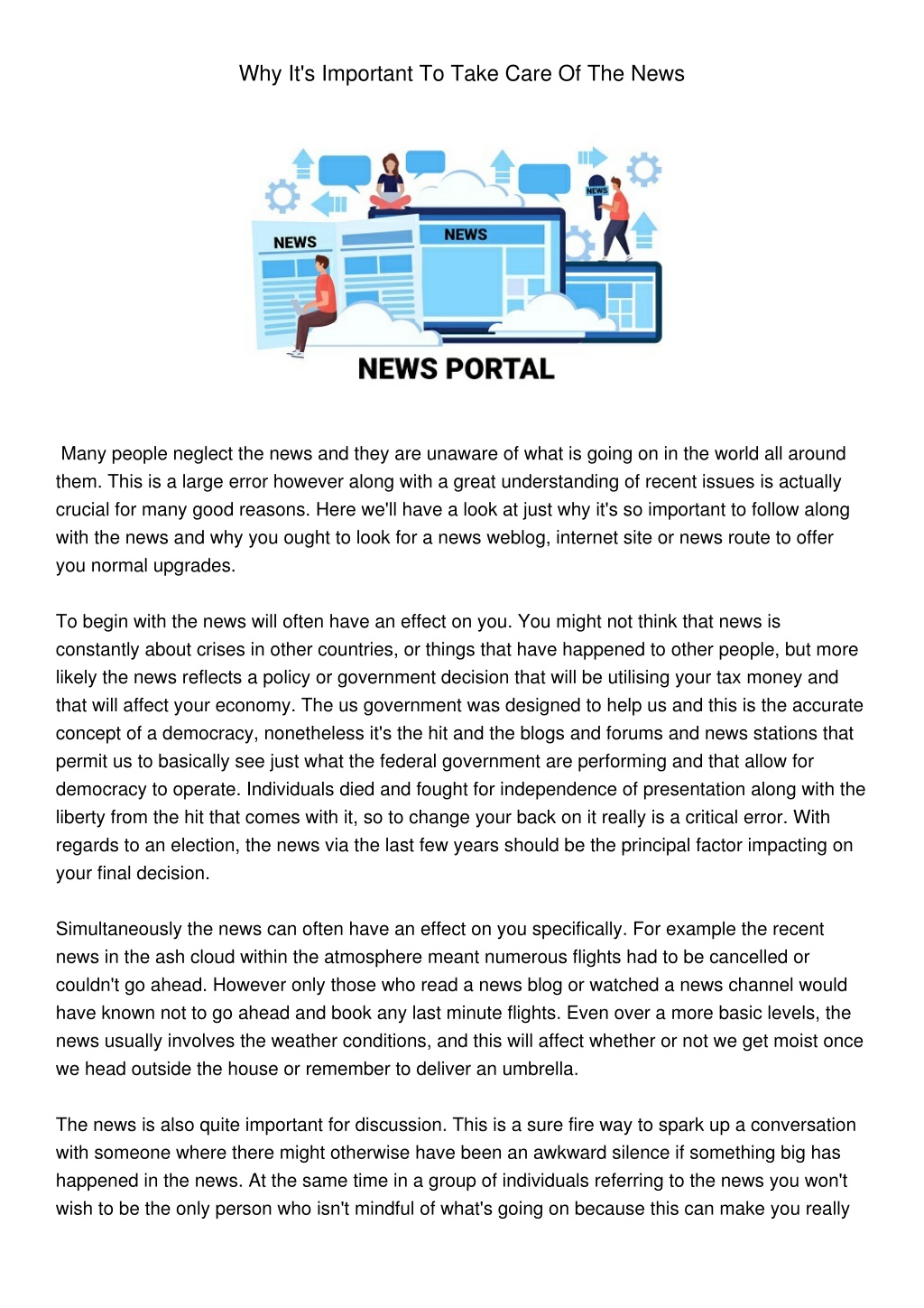 Why It's Important To Take Care Of The News

NEWS

NEWS

NEWS

NEWS PORTAL

Many people neglect the news and they are unaware of what is going on in the world all around them. This is a large error however along with a great understanding of recent issues is actually crucial for many good reasons. Here we'll have a look at just why it's so important to follow along with the news and why you ought to look for a news weblog, internet site or news route to offer you normal upgrades.

To begin with the news will often have an effect on you. You might not think that news is constantly about crises in other countries, or things that have happened to other people, but more likely the news reflects a policy or government decision that will be utilising your tax money and that will affect your economy. The us government was designed to help us and this is the accurate concept of a democracy, nonetheless it's the hit and the blogs and forums and news stations that permit us to basically see just what the federal government are performing and that allow for democracy to operate. Individuals died and fought for independence of presentation along with the liberty from the hit that comes with it, so to change your back on it really is a critical error. With regards to an election, the news via the last few years should be the principal factor impacting on your final decision.

Simultaneously the news can often have an effect on you specifically. For example the recent news in the ash cloud within the atmosphere meant numerous flights had to be cancelled or couldn't go ahead. However only those who read a news blog or watched a news channel would have known not to go ahead and book any last minute flights. Even over a more basic levels, the news usually involves the weather conditions, and this will affect whether or not we get moist once we head outside the house or remember to deliver an umbrella.

The news is also quite important for discussion. This is a sure fire way to spark up a conversation with someone where there might otherwise have been an awkward silence if something big has happened in the news. At the same time in a group of individuals referring to the news you won't wish to be the only person who isn't mindful of what's going on because this can make you really